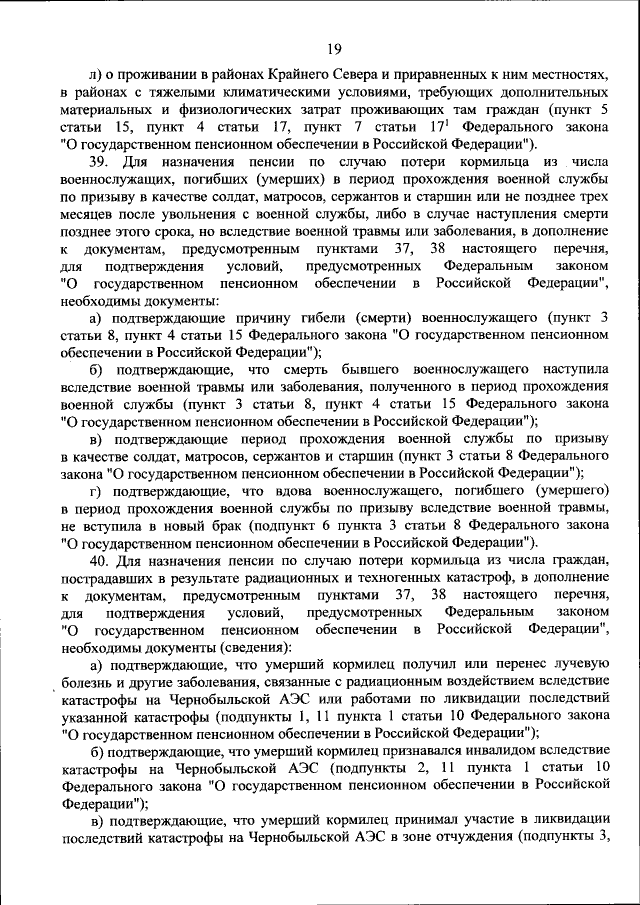 19

л) о проживании в районах Крайнего Севера и приравненных к ним местностях, в районах с тяжелыми климатическими условиями, требующих дополнительных материальных и физиологических затрат проживающих там граждан (пункт 5 статьи 15, пункт 4 статьи 17, пункт 7 статьи $17^1$ Федерального закона "О государственном пенсионном обеспечении в Российской Федерации").

39. Для назначения пенсии по случаю потери кормильца из числа военнослужащих, погибших (умерших) в период прохождения военной службы по призыву в качестве солдат, матросов, сержантов и старшин или не позднее трех месяцев после увольнения с военной службы, либо в случае наступления смерти позднее этого срока, но вследствие военной травмы или заболевания, в дополнение к документам, предусмотренным пунктами 37, 38 настоящего перечня, для подтверждения условий, предусмотренных Федеральным законом "О государственном пенсионном обеспечении в Российской Федерации", необходимы документы:

а) подтверждающие причину гибели (смерти) военнослужащего (пункт 3 статьи 8, пункт 4 статьи 15 Федерального закона "О государственном пенсионном обеспечении в Российской Федерации");

б) подтверждающие, что смерть бывшего военнослужащего наступила вследствие военной травмы или заболевания, полученного в период прохождения военной службы (пункт 3 статьи 8, пункт 4 статьи 15 Федерального закона "О государственном пенсионном обеспечении в Российской Федерации");

в) подтверждающие период прохождения военной службы по призыву в качестве солдат, матросов, сержантов и старшин (пункт 3 статьи 8 Федерального закона "О государственном пенсионном обеспечении в Российской Федерации");

г) подтверждающие, что вдова военнослужащего, погибшего (умершего) в период прохождения военной службы по призыву вследствие военной травмы, не вступила в новый брак (подпункт 6 пункта 3 статьи 8 Федерального закона "О государственном пенсионном обеспечении в Российской Федерации").

40. Для назначения пенсии по случаю потери кормильца из числа граждан, пострадавших в результате радиационных и техногенных катастроф, в дополнение к документам, предусмотренным пунктами 37, 38 настоящего перечня, для подтверждения условий, предусмотренных Федеральным законом "О государственном пенсионном обеспечении в Российской Федерации", необходимы документы (сведения):

а) подтверждающие, что умерший кормилец получил или перенес лучевую болезнь и другие заболевания, связанные с радиационным воздействием вследствие катастрофы на Чернобыльской АЭС или работами по ликвидации последствий указанной катастрофы (подпункты 1, 11 пункта 1 статьи 10 Федерального закона "О государственном пенсионном обеспечении в Российской Федерации");

б) подтверждающие, что умерший кормилец признавался инвалидом вследствие катастрофы на Чернобыльской АЭС (подпункты 2, 11 пункта 1 статьи 10 Федерального закона "О государственном пенсионном обеспечении в Российской Федерации");

в) подтверждающие, что умерший кормилец принимал участие в ликвидации последствий катастрофы на Чернобыльской АЭС в зоне отчуждения (подпункты 3,